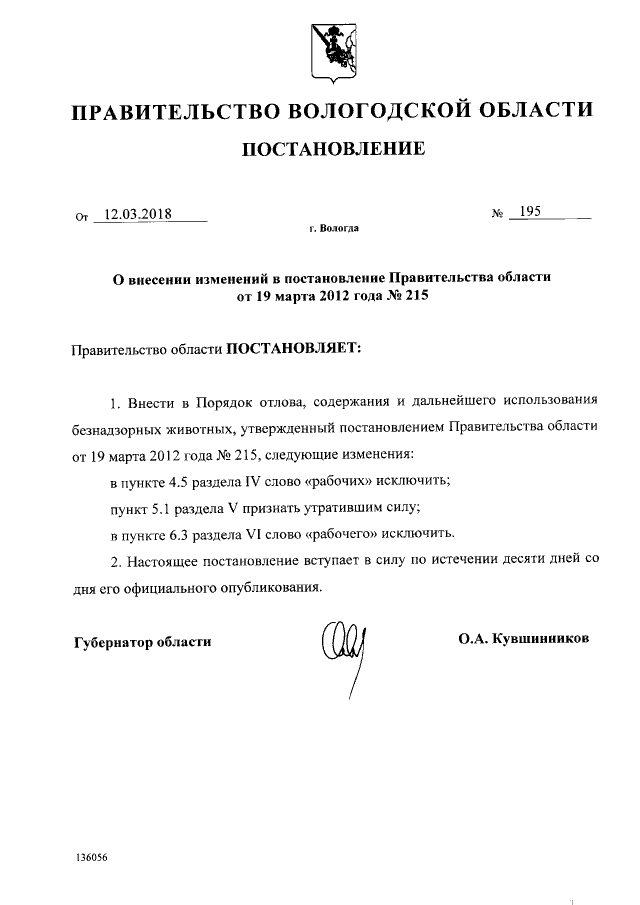 ПРАВИТЕЛЬСТВО ВОЛОГОДСКОЙ ОБЛАСТИ

ПОСТАНОВЛЕНИЕ

От 12.03.2018 № 195

г. Вологда

О внесении изменений в постановление Правительства области от 19 марта 2012 года № 215

Правительство области ПОСТАНОВЛЯЕТ:

1. Внести в Порядок отлова, содержания и дальнейшего использования безнадзорных животных, утвержденный постановлением Правительства области от 19 марта 2012 года № 215, следующие изменения:

в пункте 4.5 раздела IV слово «рабочих» исключить;

пункт 5.1 раздела V признать утратившим силу;

в пункте 6.3 раздела VI слово «рабочего» исключить.

2. Настоящее постановление вступает в силу по истечении десяти дней со дня его официального опубликования.

Губернатор области О.А. Кувшинников

136056